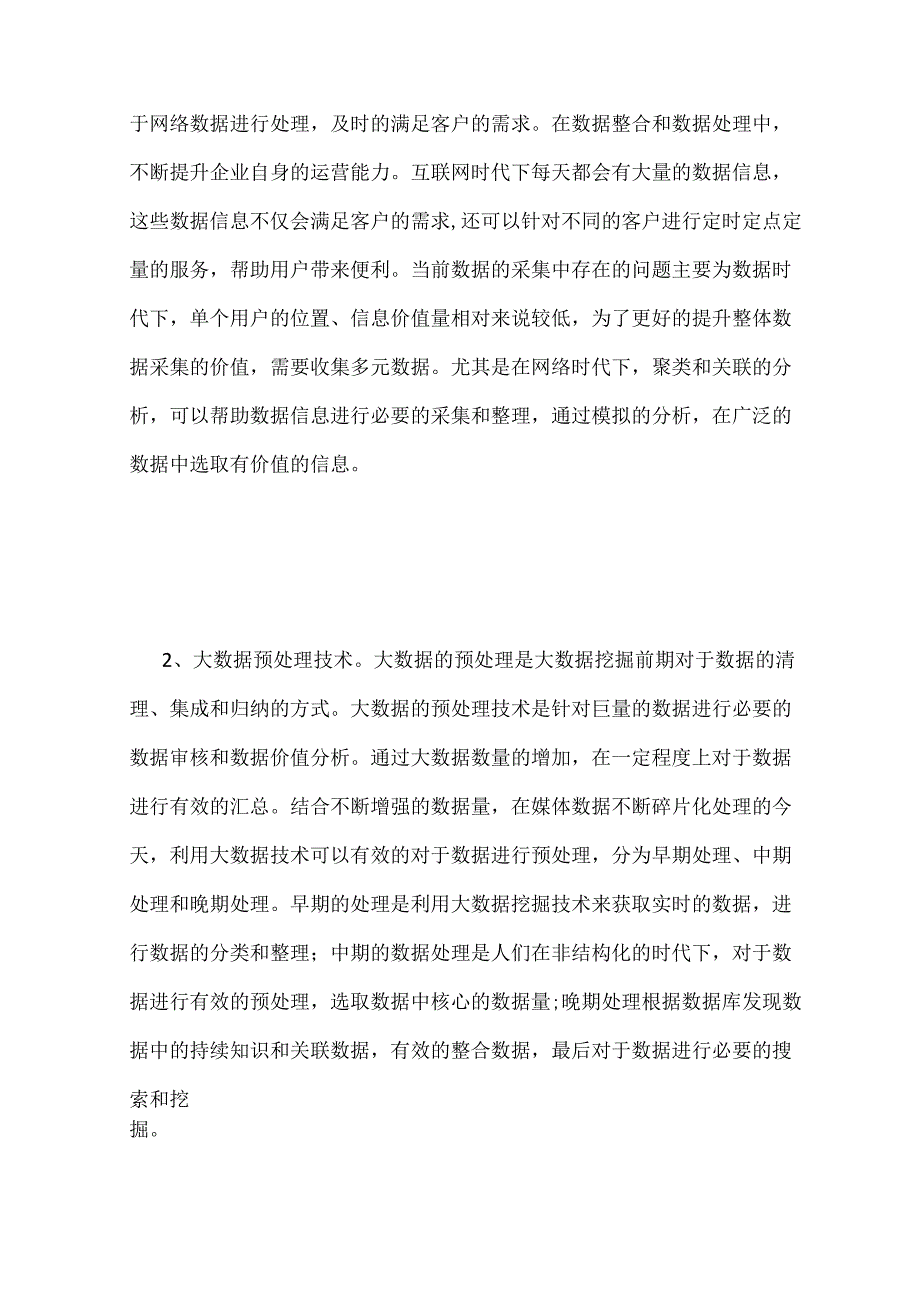 于网络数据进行处理，及时的满足客户的需求。在数据整合和数据处理中，不断提升企业自身的运营能力。互联网时代下每天都会有大量的数据信息，这些数据信息不仅会满足客户的需求,还可以针对不同的客户进行定时定点定量的服务，帮助用户带来便利。当前数据的采集中存在的问题主要为数据时代下，单个用户的位置、信息价值量相对来说较低，为了更好的提升整体数据采集的价值，需要收集多元数据。尤其是在网络时代下，聚类和关联的分析，可以帮助数据信息进行必要的采集和整理，通过模拟的分析，在广泛的数据中选取有价值的信息。

2、大数据预处理技术。大数据的预处理是大数据挖掘前期对于数据的清理、集成和归纳的方式。大数据的预处理技术是针对巨量的数据进行必要的数据审核和数据价值分析。通过大数据数量的增加，在一定程度上对于数据进行有效的汇总。结合不断增强的数据量，在媒体数据不断碎片化处理的今天，利用大数据技术可以有效的对于数据进行预处理，分为早期处理、中期处理和晚期处理。早期的处理是利用大数据挖掘技术来获取实时的数据，进行数据的分类和整理；中期的数据处理是人们在非结构化的时代下，对于数据进行有效的预处理，选取数据中核心的数据量;晚期处理根据数据库发现数据中的持续知识和关联数据，有效的整合数据，最后对于数据进行必要的搜索和挖掘。